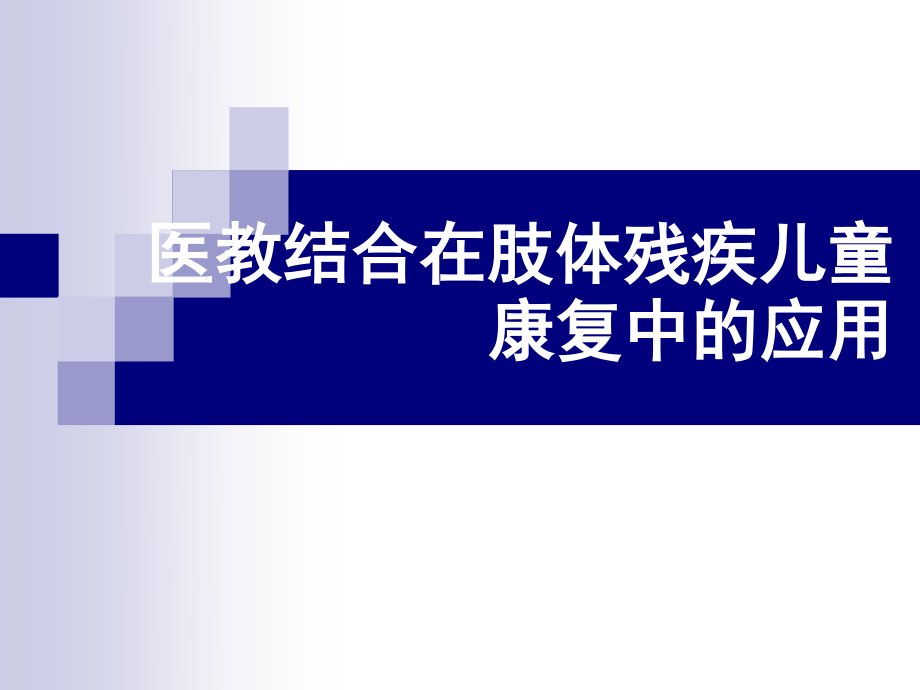 医教结合在肢体残疾儿童康复中的应用